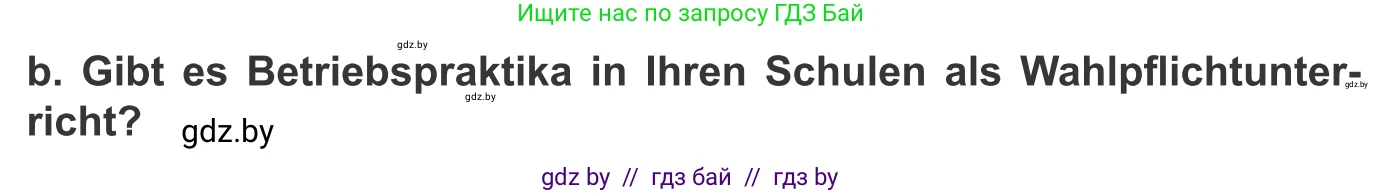 Ищите нас по запросу ГДЗ Бай

gdz.by

b. Gibt es Betriebspraktika in Ihren Schulen als Wahlpflichtunterricht?

gdz.by

gdz.by

gdz.by

gdz by // гдз бай // гдз by